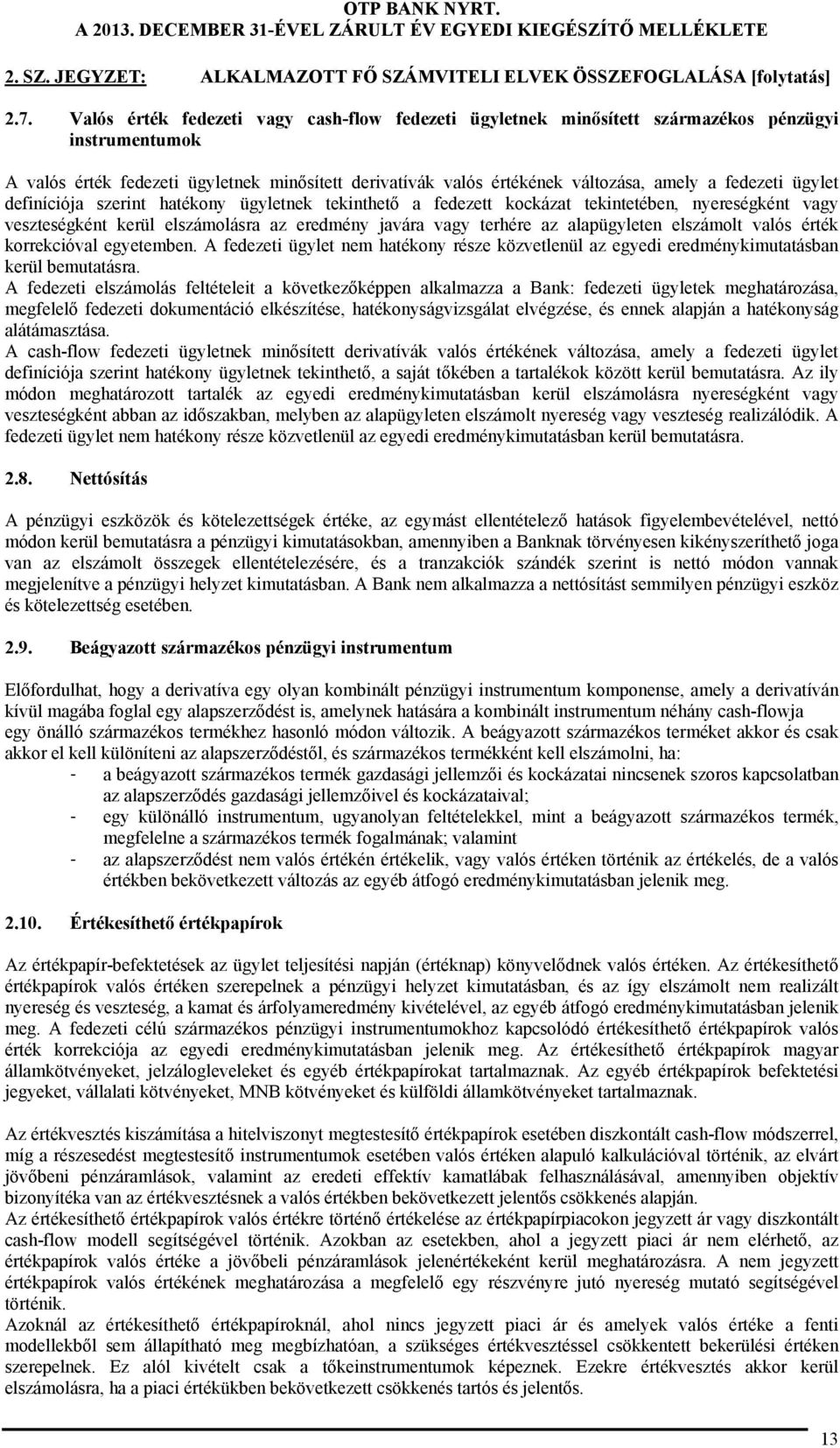 OTP BANK NYRT.
A 2013. DECEMBER 31-ÉVEL ZÁRULT ÉV EGYEDI KIEGÉSZÍTŐ MELLÉKLETE

2. SZ. JEGYZET: ALKALMAZOTT FŐ SZÁMVITELI ELVEK ÖSSZEFOGLALÁSA [folytatás]

2.7. Valós érték fedezeti vagy cash-flow fedezeti ügyletnek minősített származékos pénzügyi instrumentumok

A valós érték fedezeti ügyletnek minősített derivatívák valós értékének változása, amely a fedezeti ügylet definíciója szerint hatékony ügyletnek tekinthető a fedezett kockázat tekintetében, nyereségként vagy veszteségként kerül elszámolásra az eredmény javára vagy terhére az alapügyleten elszámolt valós érték korrekcióval egyetemben. A fedezeti ügylet nem hatékony része közvetlenül az egyedi eredménykimutatásban kerül bemutatásra.
A fedezeti elszámolás feltételeit a következőképpen alkalmazza a Bank: fedezeti ügyletek meghatározása, megfelelő fedezeti dokumentáció elkészítése, hatékonyságvizsgálat elvégzése, és ennek alapján a hatékonyság alátámasztása.
A cash-flow fedezeti ügyletnek minősített derivatívák valós értékének változása, amely a fedezeti ügylet definíciója szerint hatékony ügyletnek tekinthető, a saját tőkében a tartalékok között kerül bemutatásra. Az ily módon meghatározott tartalék az egyedi eredménykimutatásban kerül elszámolásra nyereségként vagy veszteségként abban az időszakban, melyben az alapügyleten elszámolt nyereség vagy veszteség realizálódik. A fedezeti ügylet nem hatékony része közvetlenül az egyedi eredménykimutatásban kerül bemutatásra.

2.8. Nettósítás

A pénzügyi eszközök és kötelezettségek értéke, az egymást ellentételező hatások figyelembevételével, nettó módon kerül bemutatásra a pénzügyi kimutatásokban, amennyiben a Banknak törvényesen kikényszeríthető joga van az elszámolt összegek ellentételezésére, és a tranzakciók szándék szerint is nettó módon vannak megjelenítve a pénzügyi helyzet kimutatásban. A Bank nem alkalmazza a nettósítást semmilyen pénzügyi eszköz és kötelezettség esetében.

2.9. Beágyazott származékos pénzügyi instrumentum

Előfordulhat, hogy a derivatíva egy olyan kombinált pénzügyi instrumentum komponense, amely a derivatíván kívül magába foglal egy alapszerződést is, amelynek hatására a kombinált instrumentum néhány cash-flowja egy önálló származékos termékhez hasonló módon változik. A beágyazott származékos terméket akkor és csak akkor el kell különíteni az alapszerződéstől, és származékos termékként kell elszámolni, ha:
- a beágyazott származékos termék gazdasági jellemzői és kockázatai nincsenek szoros kapcsolatban az alapszerződés gazdasági jellemzőivel és kockázataival;
- egy különálló instrumentum, ugyanolyan feltételekkel, mint a beágyazott származékos termék, megfelelne a származékos termék fogalmának; valamint
- az alapszerződést nem valós értékén értékelik, vagy valós értéken történik az értékelés, de a valós értékben bekövetkezett változás az egyéb átfogó eredménykimutatásban jelenik meg.

2.10. Értékesíthető értékpapírok

Az értékpapír-befektetések az ügylet teljesítési napján (értéknap) könyvelődnek valós értéken. Az értékesíthető értékpapírok valós értéken szerepelnek a pénzügyi helyzet kimutatásban, és az így elszámolt nem realizált nyereség és veszteség, a kamat és árfolyameredmény kivételével, az egyéb átfogó eredménykimutatásban jelenik meg. A fedezeti célú származékos pénzügyi instrumentumokhoz kapcsolódó értékesíthető értékpapírok valós érték korrekciója az egyedi eredménykimutatásban jelenik meg. Az értékesíthető értékpapírok magyar államkötvényeket, jelzálogleveleket és egyéb értékpapírokat tartalmaznak. Az egyéb értékpapírok befektetési jegyeket, vállalati kötvényeket, MNB kötvényeket és külföldi államkötvényeket tartalmaznak.

Az értékvesztés kiszámítása a hitelviszonyt megtestesítő értékpapírok esetében diszkontált cash-flow módszerrel, míg a részesedést megtestesítő instrumentumok esetében valós értéken alapuló kalkulációval történik, az elvárt jövőbeni pénzáramlások, valamint az eredeti effektív kamatlábak felhasználásával, amennyiben objektív bizonyítéka van az értékvesztésnek a valós értékben bekövetkezett jelentős csökkenés alapján.
Az értékesíthető értékpapírok valós értékre történő értékelése az értékpapírpiacokon jegyzett ár vagy diszkontált cash-flow modell segítségével történik. Azokban az esetekben, ahol a jegyzett piaci ár nem elérhető, az értékpapírok valós értéke a jövőbeli pénzáramlások jelenértékeként kerül meghatározásra. A nem jegyzett értékpapírok valós értékének meghatározása a megfelelő egy részvényre jutó nyereség mutató segítségével történik.
Azoknál az értékesíthető értékpapíroknál, ahol nincs jegyzett piaci ár és amelyek valós értéke a fenti modellekből sem állapítható meg megbízhatóan, a szükséges értékvesztéssel csökkentett bekerülési értéken szerepelnek. Ez alól kivételt csak a tőkeinstrumentumok képeznek. Ezekre értékvesztés akkor kerül elszámolásra, ha a piaci értékükben bekövetkezett csökkenés tartós és jelentős.

13